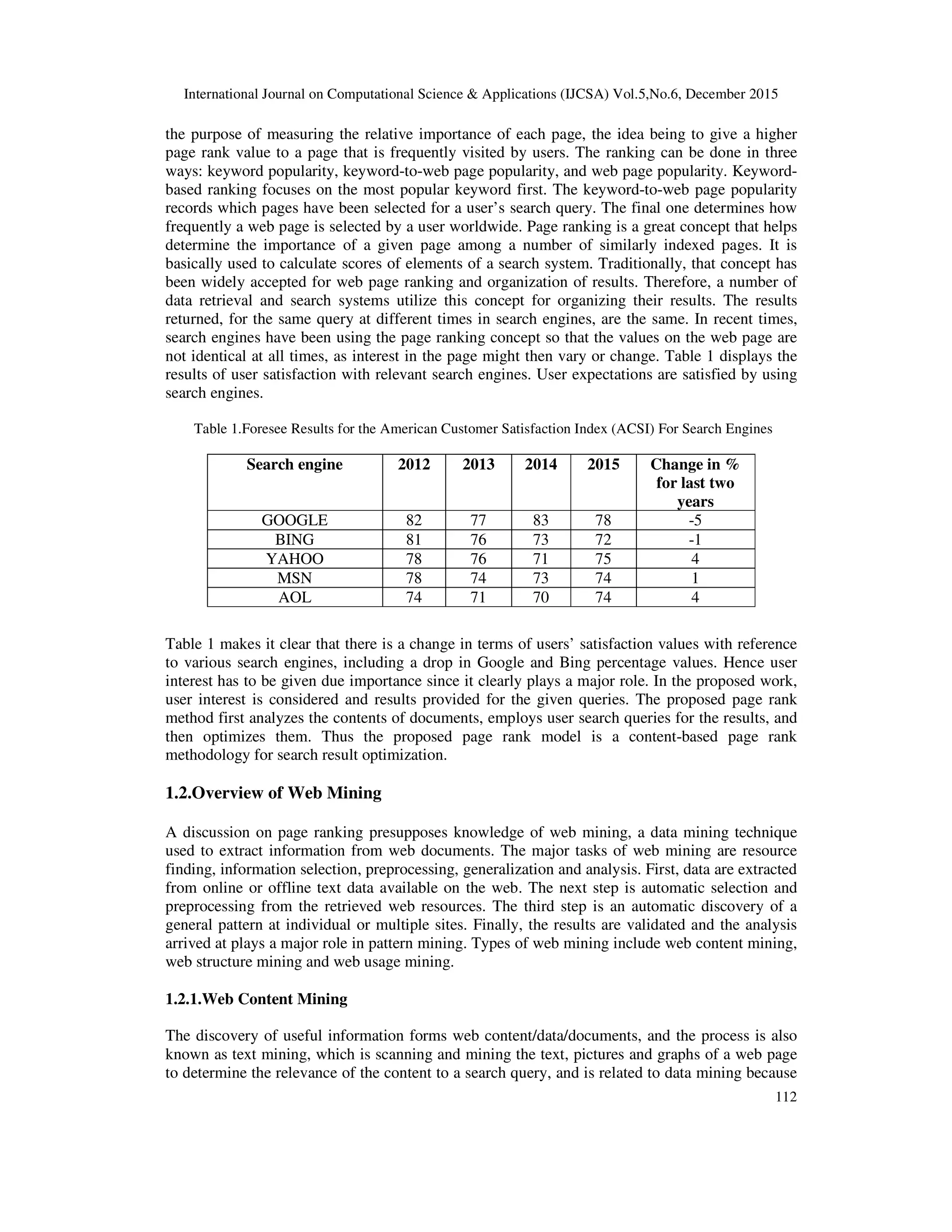 International Journal on Computational Science & Applications (IJCSA) Vol.5,No.6, December 2015

the purpose of measuring the relative importance of each page, the idea being to give a higher page rank value to a page that is frequently visited by users. The ranking can be done in three ways: keyword popularity, keyword-to-web page popularity, and web page popularity. Keyword-based ranking focuses on the most popular keyword first. The keyword-to-web page popularity records which pages have been selected for a user's search query. The final one determines how frequently a web page is selected by a user worldwide. Page ranking is a great concept that helps determine the importance of a given page among a number of similarly indexed pages. It is basically used to calculate scores of elements of a search system. Traditionally, that concept has been widely accepted for web page ranking and organization of results. Therefore, a number of data retrieval and search systems utilize this concept for organizing their results. The results returned, for the same query at different times in search engines, are the same. In recent times, search engines have been using the page ranking concept so that the values on the web page are not identical at all times, as interest in the page might then vary or change. Table 1 displays the results of user satisfaction with relevant search engines. User expectations are satisfied by using search engines.

Table 1.Foresee Results for the American Customer Satisfaction Index (ACSI) For Search Engines

| Search engine | 2012 | 2013 | 2014 | 2015 | Change in % for last two years |
|---|---|---|---|---|---|
| GOOGLE | 82 | 77 | 83 | 78 | -5 |
| BING | 81 | 76 | 73 | 72 | -1 |
| YAHOO | 78 | 76 | 71 | 75 | 4 |
| MSN | 78 | 74 | 73 | 74 | 1 |
| AOL | 74 | 71 | 70 | 74 | 4 |

Table 1 makes it clear that there is a change in terms of users' satisfaction values with reference to various search engines, including a drop in Google and Bing percentage values. Hence user interest has to be given due importance since it clearly plays a major role. In the proposed work, user interest is considered and results provided for the given queries. The proposed page rank method first analyzes the contents of documents, employs user search queries for the results, and then optimizes them. Thus the proposed page rank model is a content-based page rank methodology for search result optimization.

1.2.Overview of Web Mining

A discussion on page ranking presupposes knowledge of web mining, a data mining technique used to extract information from web documents. The major tasks of web mining are resource finding, information selection, preprocessing, generalization and analysis. First, data are extracted from online or offline text data available on the web. The next step is automatic selection and preprocessing from the retrieved web resources. The third step is an automatic discovery of a general pattern at individual or multiple sites. Finally, the results are validated and the analysis arrived at plays a major role in pattern mining. Types of web mining include web content mining, web structure mining and web usage mining.

1.2.1.Web Content Mining

The discovery of useful information forms web content/data/documents, and the process is also known as text mining, which is scanning and mining the text, pictures and graphs of a web page to determine the relevance of the content to a search query, and is related to data mining because

112